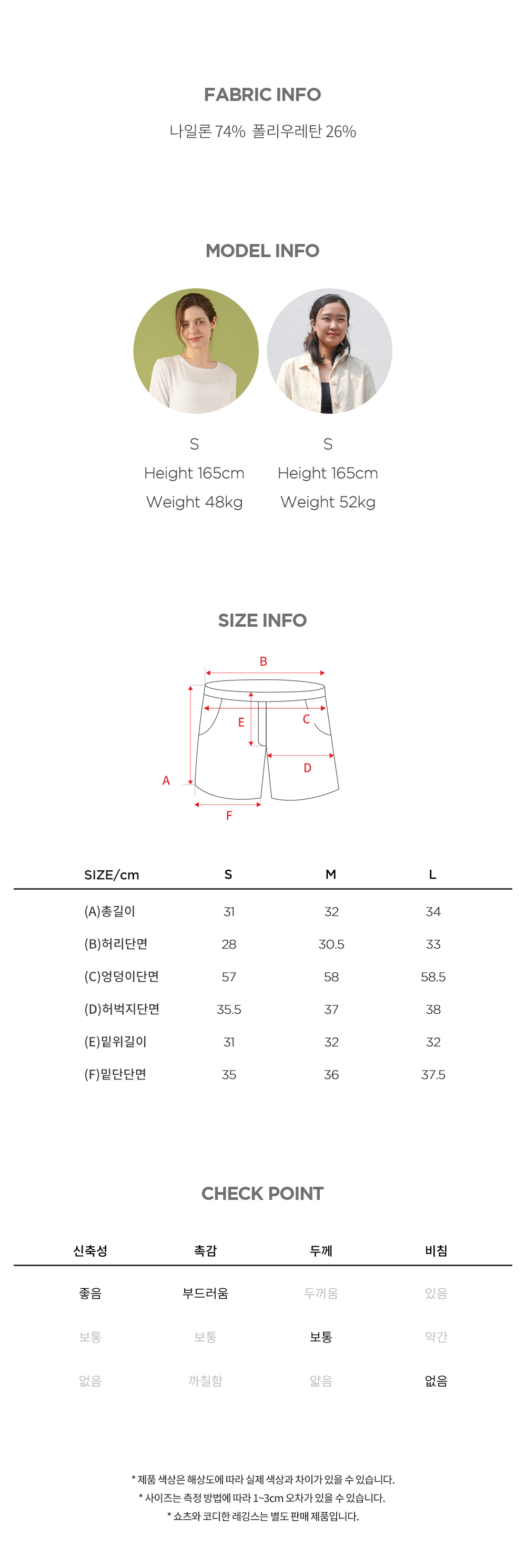 FABRIC INFO

나일론 74% 폴리우레탄 26%

MODEL INFO

S
Height 165cm
Weight 48kg

S
Height 165cm
Weight 52kg

SIZE INFO

B
E
C
D
A
F

| SIZE/cm | S | M | L |
|---|---|---|---|
| (A)총길이 | 31 | 32 | 34 |
| (B)허리단면 | 28 | 30.5 | 33 |
| (C)엉덩이단면 | 57 | 58 | 58.5 |
| (D)허벅지단면 | 35.5 | 37 | 38 |
| (E)밑위길이 | 31 | 32 | 32 |
| (F)밑단단면 | 35 | 36 | 37.5 |

CHECK POINT

| 신축성 | 촉감 | 두께 | 비침 |
|---|---|---|---|
| 좋음 | 부드러움 | 두꺼움 | 있음 |
| 보통 | 보통 | 보통 | 약간 |
| 없음 | 까칠함 | 얇음 | 없음 |

* 제품 색상은 해상도에 따라 실제 색상과 차이가 있을 수 있습니다.
* 사이즈는 측정 방법에 따라 1~3cm 오차가 있을 수 있습니다.
* 쇼츠와 코디한 레깅스는 별도 판매 제품입니다.